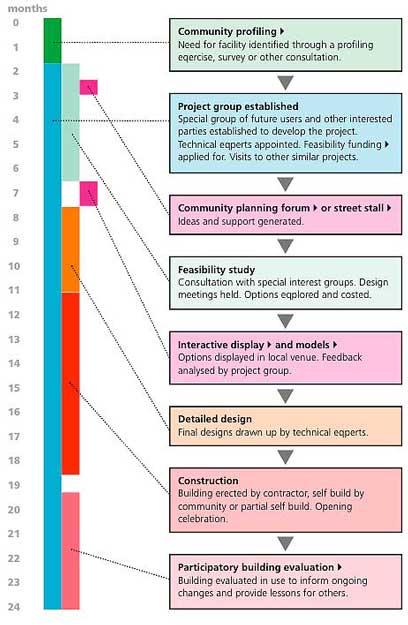 months
0
1
2
3
4
5
6
7
8
9
10
11
12
13
14
15
16
17
18
19
20
21
22
23
24

**Community profiling ▸**
Need for facility identified through a profiling eqercise, survey or other consultation.

**Project group established**
Special group of future users and other interested parties established to develop the project. Technical eqperts appointed. Feasibility funding ▸ applied for. Visits to other similar projects.

**Community planning forum ▸ or street stall ▸**
Ideas and support generated.

**Feasibility study**
Consultation with special interest groups. Design meetings held. Options eqplored and costed.

**Interactive display ▸ and models ▸**
Options displayed in local venue. Feedback analysed by project group.

**Detailed design**
Final designs drawn up by technical eqperts.

**Construction**
Building erected by contractor, self build by community or partial self build. Opening celebration.

**Participatory building evaluation ▸**
Building evaluated in use to inform ongoing changes and provide lessons for others.